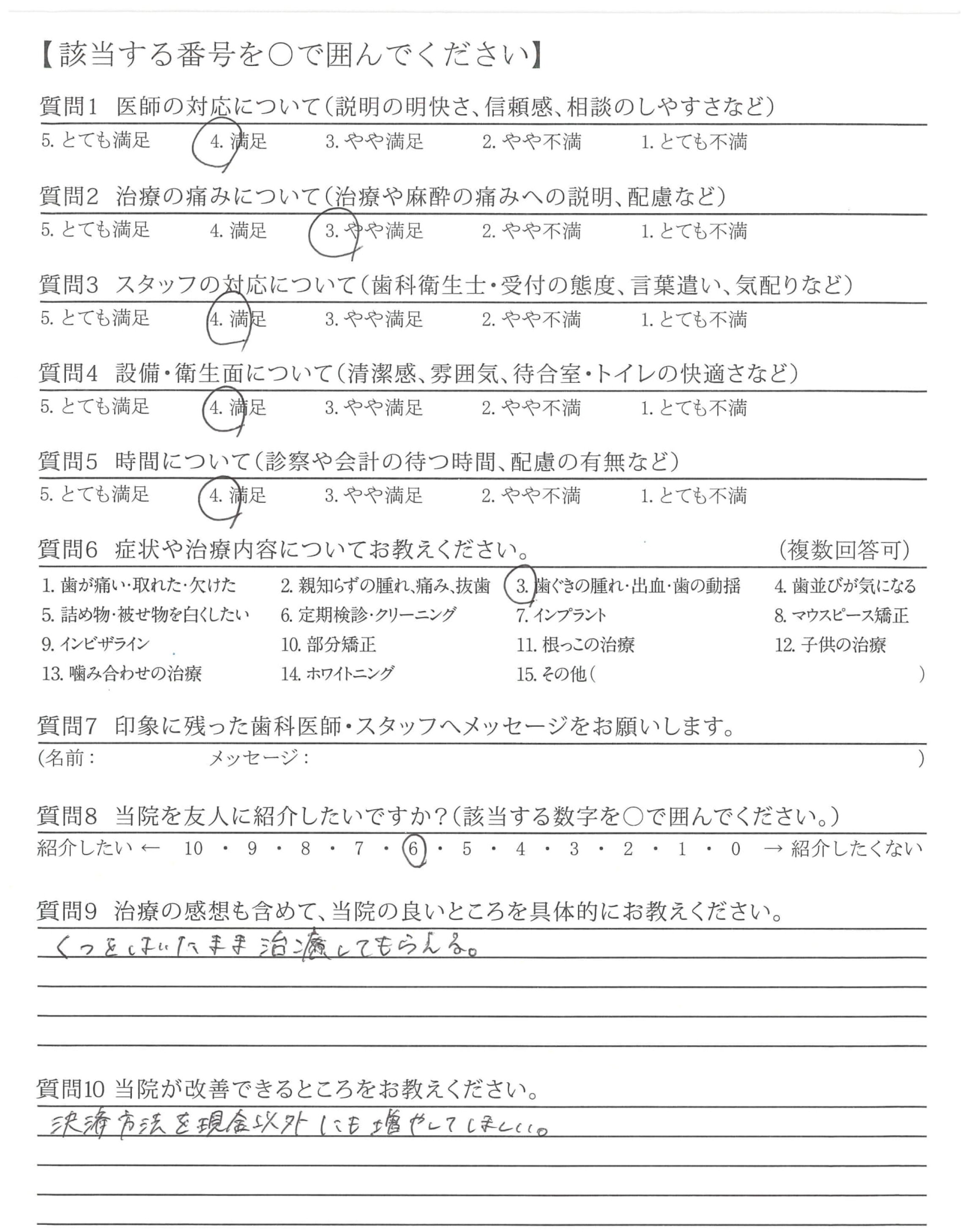 【該当する番号を○で囲んでください】

質問1 医師の対応について(説明の明快さ、信頼感、相談のしやすさなど)
5. とても満足 4. 満足 3. やや満足 2. やや不満 1. とても不満

質問2 治療の痛みについて(治療や麻酔の痛みへの説明、配慮など)
5. とても満足 4. 満足 3. やや満足 2. やや不満 1. とても不満

質問3 スタッフの対応について(歯科衛生士・受付の態度、言葉遣い、気配りなど)
5. とても満足 4. 満足 3. やや満足 2. やや不満 1. とても不満

質問4 設備・衛生面について(清潔感、雰囲気、待合室・トイレの快適さなど)
5. とても満足 4. 満足 3. やや満足 2. やや不満 1. とても不満

質問5 時間について(診察や会計の待つ時間、配慮の有無など)
5. とても満足 4. 満足 3. やや満足 2. やや不満 1. とても不満

質問6 症状や治療内容についてお教えください。 (複数回答可)
1. 歯が痛い・取れた・欠けた 2. 親知らずの腫れ、痛み、抜歯 3. 歯ぐきの腫れ・出血・歯の動揺 4. 歯並びが気になる
5. 詰め物・被せ物を白くしたい 6. 定期検診・クリーニング 7. インプラント 8. マウスピース矯正
9. インビザライン 10. 部分矯正 11. 根っこの治療 12. 子供の治療
13. 噛み合わせの治療 14. ホワイトニング 15. その他( )

質問7 印象に残った歯科医師・スタッフへメッセージをお願いします。
(名前: メッセージ: )

質問8 当院を友人に紹介したいですか?(該当する数字を○で囲んでください。)
紹介したい ← 10 ・ 9 ・ 8 ・ 7 ・ 6 ・ 5 ・ 4 ・ 3 ・ 2 ・ 1 ・ 0 → 紹介したくない

質問9 治療の感想も含めて、当院の良いところを具体的にお教えください。
くつをはいたまま治療してもらえる。

質問10 当院が改善できるところをお教えください。
決済方法を現金以外にも増やしてほしい。